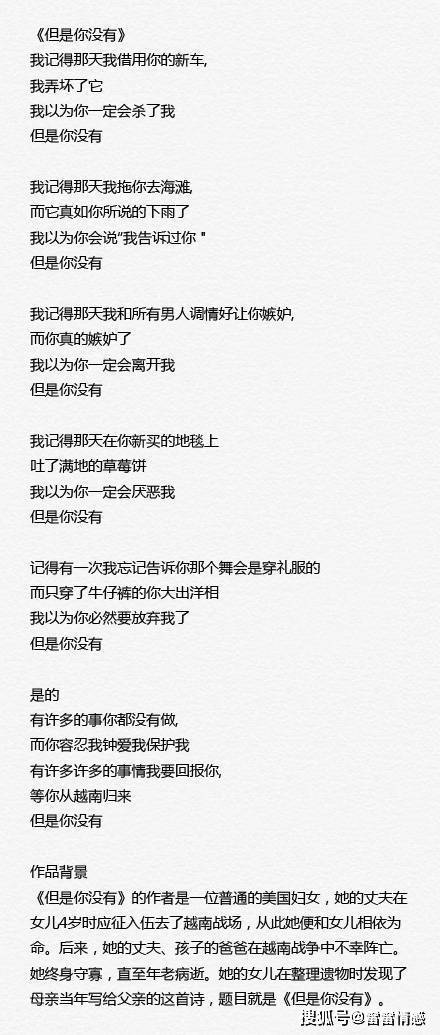 《但是你没有》
我记得那天我借用你的新车,
我弄坏了它
我以为你一定会杀了我
但是你没有

我记得那天我拖你去海滩,
而它真如你所说的下雨了
我以为你会说"我告诉过你"
但是你没有

我记得那天我和所有男人调情好让你嫉妒,
而你真的嫉妒了
我以为你一定会离开我
但是你没有

我记得那天在你新买的地毯上
吐了满地的草莓饼
我以为你一定会厌恶我
但是你没有

记得有一次我忘记告诉你那个舞会是穿礼服的
而只穿了牛仔裤的你大出洋相
我以为你必然要放弃我了
但是你没有

是的
有许多的事你都没有做,
而你容忍我钟爱我保护我
有许多许多的事情我要回报你,
等你从越南归来
但是你没有

作品背景
《但是你没有》的作者是一位普通的美国妇女，她的丈夫在女儿4岁时应征入伍去了越南战场，从此她便和女儿相依为命。后来，她的丈夫、孩子的爸爸在越南战争中不幸阵亡。她终身守寡，直至年老病逝。她的女儿在整理遗物时发现了母亲当年写给父亲的这首诗，题目就是《但是你没有》。

搜狐号@蕾蕾情感